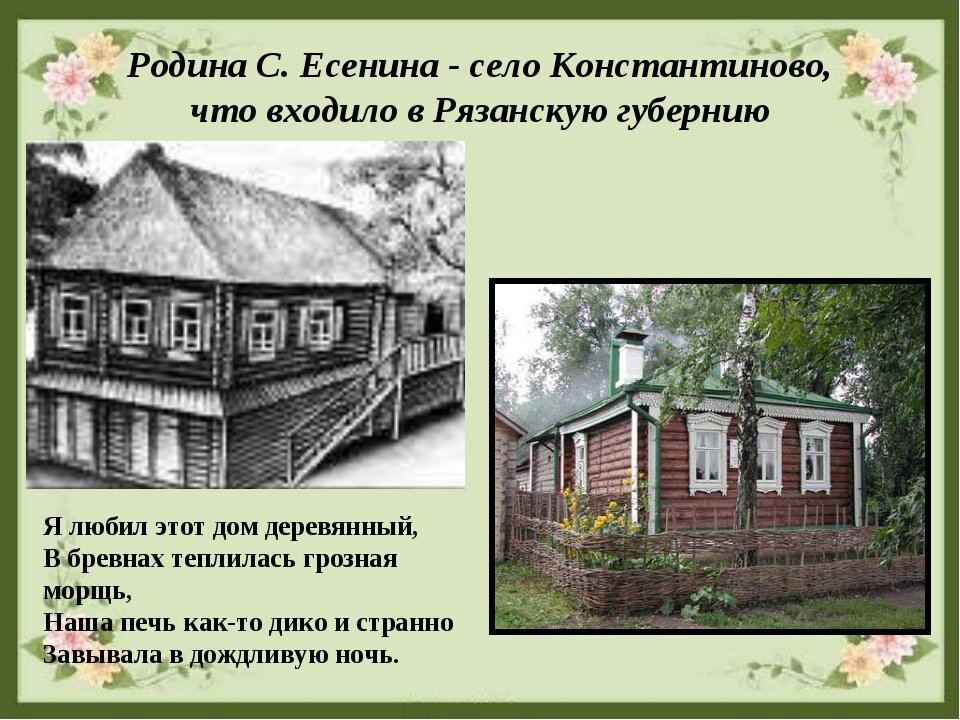 Родина С. Есенина - село Константиново, что входило в Рязанскую губернию

Я любил этот дом деревянный,
В бревнах теплилась грозная морщь,
Наша печь как-то дико и странно
Завывала в дождливую ночь.